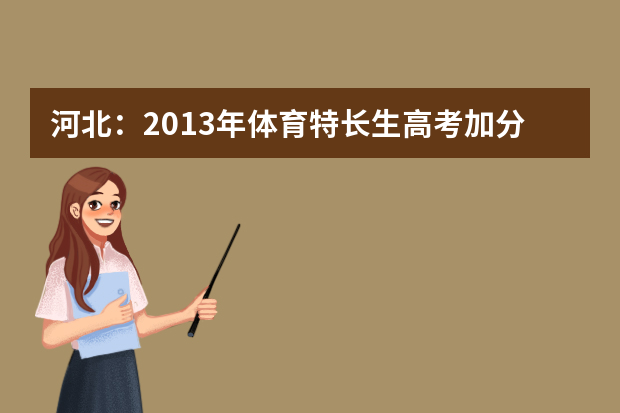 河北：2013年体育特长生高考加分